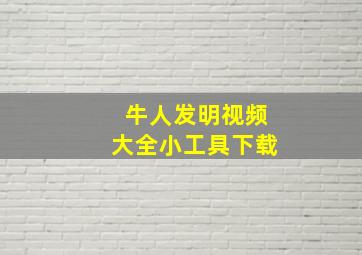 牛人发明视频
大全小工具下载